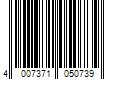 4 007371 050739